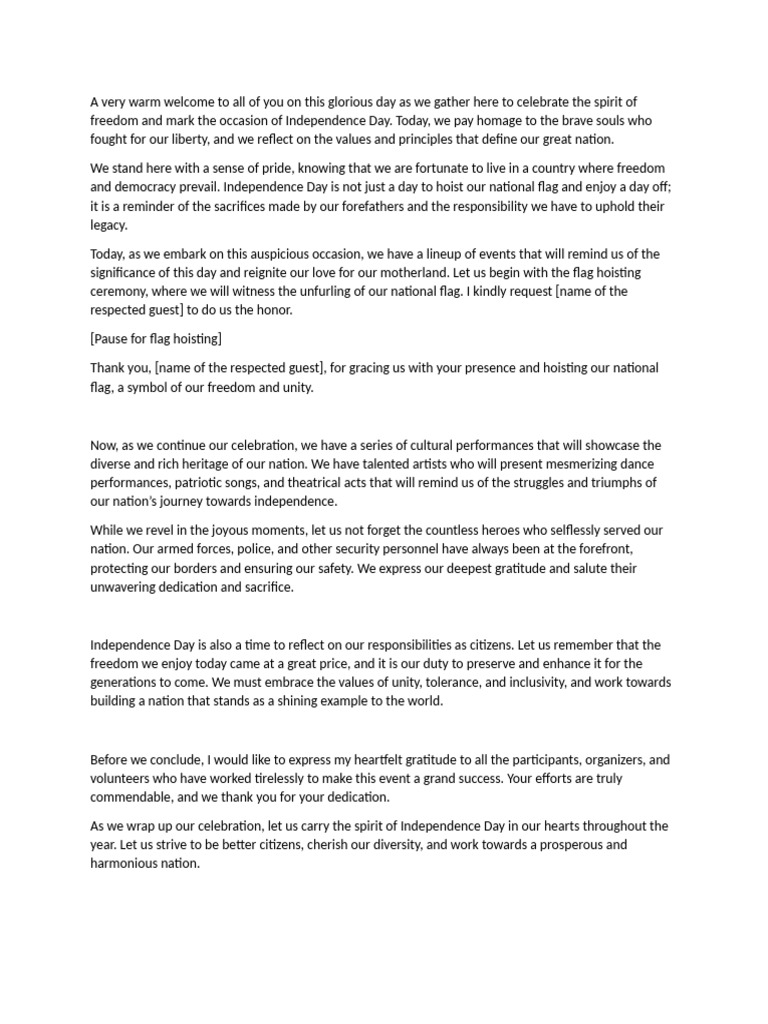 A very warm welcome to all of you on this glorious day as we gather here to celebrate the spirit of freedom and mark the occasion of Independence Day. Today, we pay homage to the brave souls who fought for our liberty, and we reflect on the values and principles that define our great nation.

We stand here with a sense of pride, knowing that we are fortunate to live in a country where freedom and democracy prevail. Independence Day is not just a day to hoist our national flag and enjoy a day off; it is a reminder of the sacrifices made by our forefathers and the responsibility we have to uphold their legacy.

Today, as we embark on this auspicious occasion, we have a lineup of events that will remind us of the significance of this day and reignite our love for our motherland. Let us begin with the flag hoisting ceremony, where we will witness the unfurling of our national flag. I kindly request [name of the respected guest] to do us the honor.

[Pause for flag hoisting]

Thank you, [name of the respected guest], for gracing us with your presence and hoisting our national flag, a symbol of our freedom and unity.

Now, as we continue our celebration, we have a series of cultural performances that will showcase the diverse and rich heritage of our nation. We have talented artists who will present mesmerizing dance performances, patriotic songs, and theatrical acts that will remind us of the struggles and triumphs of our nation's journey towards independence.

While we revel in the joyous moments, let us not forget the countless heroes who selflessly served our nation. Our armed forces, police, and other security personnel have always been at the forefront, protecting our borders and ensuring our safety. We express our deepest gratitude and salute their unwavering dedication and sacrifice.

Independence Day is also a time to reflect on our responsibilities as citizens. Let us remember that the freedom we enjoy today came at a great price, and it is our duty to preserve and enhance it for the generations to come. We must embrace the values of unity, tolerance, and inclusivity, and work towards building a nation that stands as a shining example to the world.

Before we conclude, I would like to express my heartfelt gratitude to all the participants, organizers, and volunteers who have worked tirelessly to make this event a grand success. Your efforts are truly commendable, and we thank you for your dedication.

As we wrap up our celebration, let us carry the spirit of Independence Day in our hearts throughout the year. Let us strive to be better citizens, cherish our diversity, and work towards a prosperous and harmonious nation.